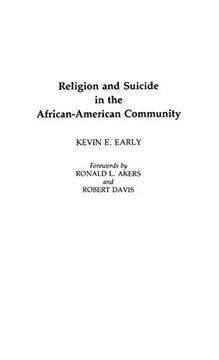 Religion and Suicide
in the
African-American Community

KEVIN E. EARLY

Forewords by
RONALD L. AKERS
and
ROBERT DAVIS